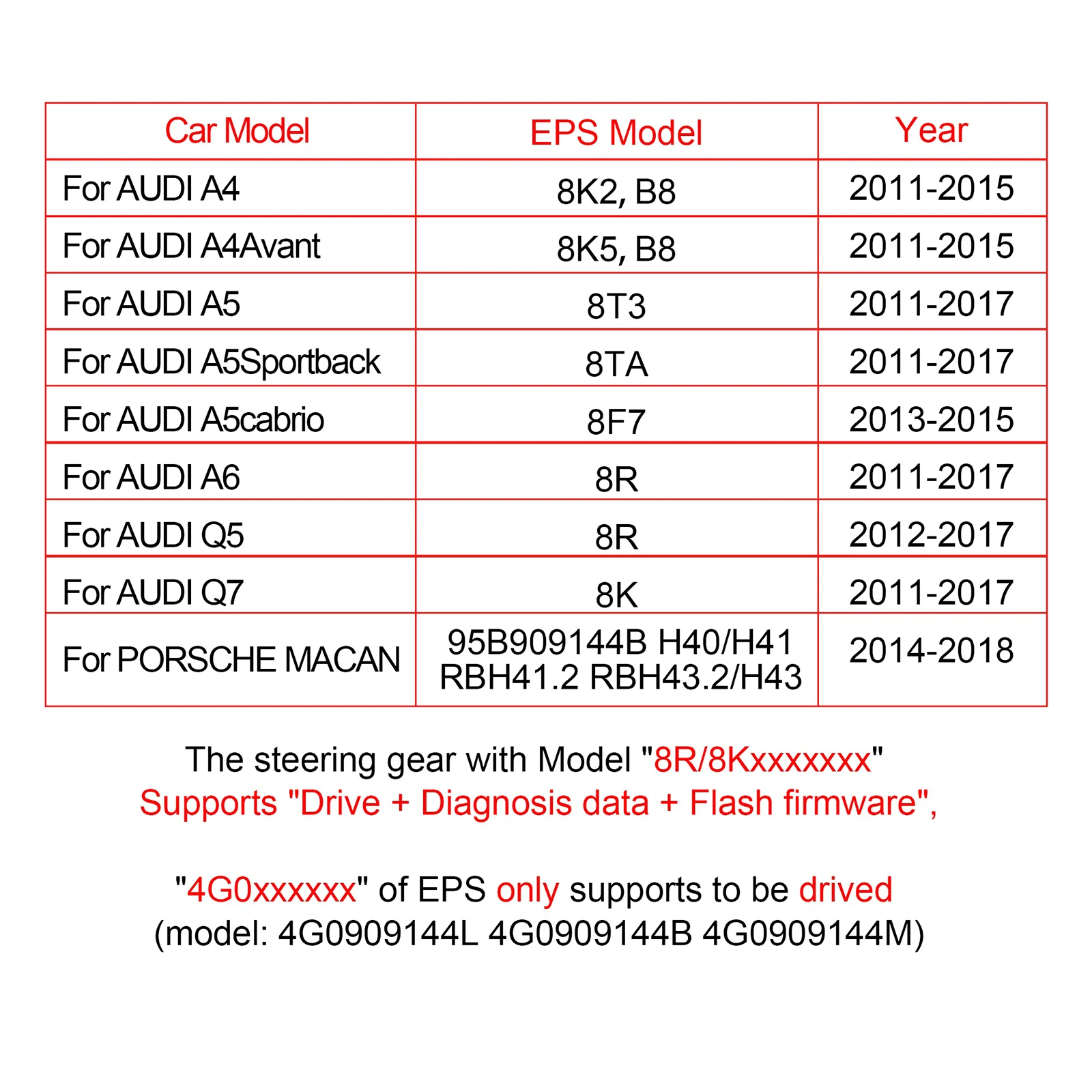 | Car Model | EPS Model | Year |
|---|---|---|
| For AUDI A4 | 8K2, B8 | 2011-2015 |
| For AUDI A4Avant | 8K5, B8 | 2011-2015 |
| For AUDI A5 | 8T3 | 2011-2017 |
| For AUDI A5Sportback | 8TA | 2011-2017 |
| For AUDI A5cabrio | 8F7 | 2013-2015 |
| For AUDI A6 | 8R | 2011-2017 |
| For AUDI Q5 | 8R | 2012-2017 |
| For AUDI Q7 | 8K | 2011-2017 |
| For PORSCHE MACAN | 95B909144B H40/H41 RBH41.2 RBH43.2/H43 | 2014-2018 |

The steering gear with Model "8R/8Kxxxxxxx"
Supports "Drive + Diagnosis data + Flash firmware",

"4G0xxxxxx" of EPS only supports to be drived
(model: 4G0909144L 4G0909144B 4G0909144M)